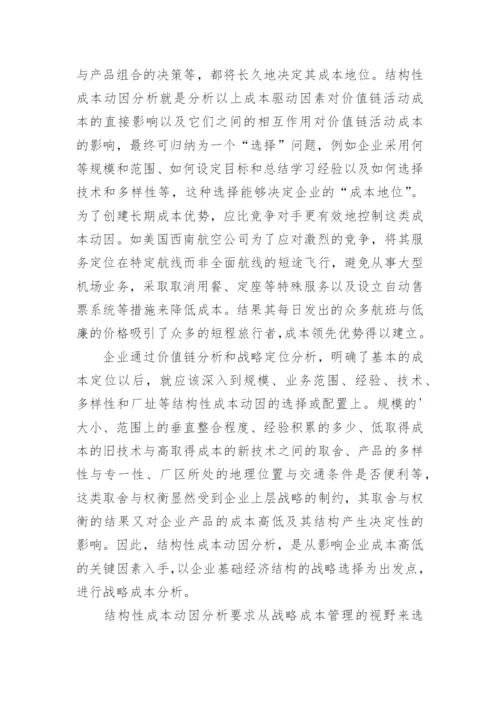 与产品组合的决策等，都将长久地决定其成本地位。结构性成本动因分析就是分析以上成本驱动因素对价值链活动成本的直接影响以及它们之间的相互作用对价值链活动成本的影响，最终可归纳为一个“选择”问题，例如企业采用何等规模和范围、如何设定目标和总结学习经验以及如何选择技术和多样性等，这种选择能够决定企业的“成本地位”。为了创建长期成本优势，应比竞争对手更有效地控制这类成本动因。如美国西南航空公司为了应对激烈的竞争，将其服务定位在特定航线而非全面航线的短途飞行，避免从事大型机场业务，采取取消用餐、定座等特殊服务以及设立自动售票系统等措施来降低成本。结果其每日发出的众多航班与低廉的价格吸引了众多的短程旅行者,成本领先优势得以建立。

企业通过价值链分析和战略定位分析，明确了基本的成本定位以后，就应该深入到规模、业务范围、经验、技术、多样性和厂址等结构性成本动因的选择或配置上。规模的'大小、范围上的垂直整合程度、经验积累的多少、低取得成本的旧技术与高取得成本的新技术之间的取舍、产品的多样性与专一性、厂区所处的地理位置与交通条件是否便利等，这类取舍与权衡显然受到企业上层战略的制约，其取舍与权衡的结果又对企业产品的成本高低及其结构产生决定性的影响。因此，结构性成本动因分析，是从影响企业成本高低的关键因素入手,以企业基础经济结构的战略选择为出发点，进行战略成本分析。

结构性成本动因分析要求从战略成本管理的视野来选